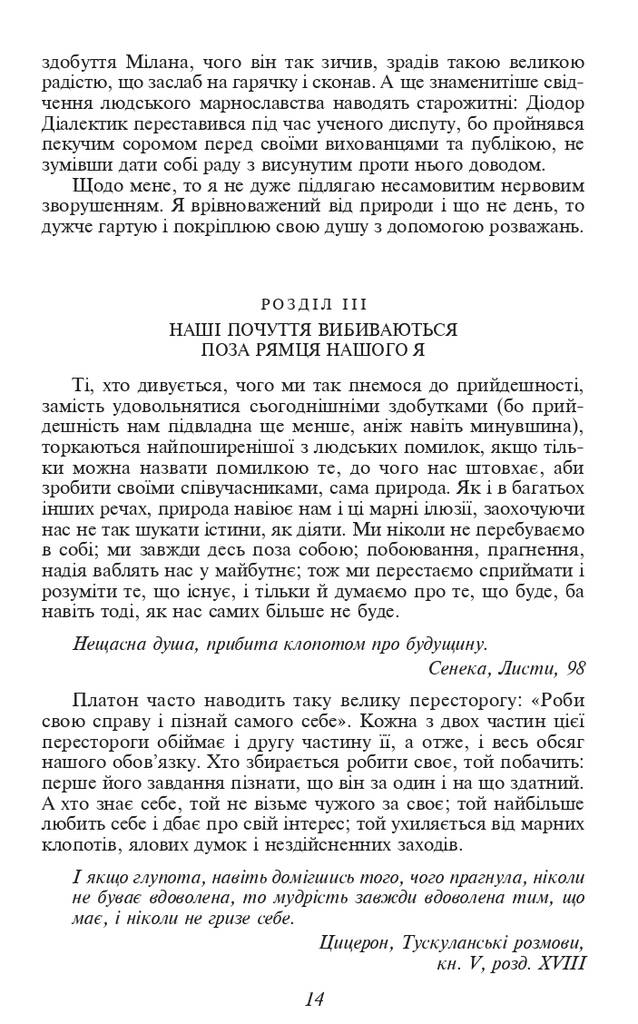 здобуття Мілана, чого він так зичив, зрадів такою великою радістю, що заслаб на гарячку і сконав. А ще знаменитіше свідчення людського марнославства наводять старожитні: Діодор Діалектик переставився під час ученого диспуту, бо пройнявся пекучим соромом перед своїми вихованцями та публікою, не зумівши дати собі раду з висунутим проти нього доводом.

Щодо мене, то я не дуже підлягаю несамовитим нервовим зворушенням. Я врівноважений від природи і що не день, то дужче гартую і покріплюю свою душу з допомогою розважань.

РОЗДІЛ III
НАШІ ПОЧУТТЯ ВИБИВАЮТЬСЯ ПОЗА РЯМЦЯ НАШОГО Я

Ті, хто дивується, чого ми так пнемося до прийдешності, замість удовольнятися сьогоднішніми здобутками (бо прийдешність нам підвладна ще менше, аніж навіть минувшина), торкаються найпоширенішої з людських помилок, якщо тільки можна назвати помилкою те, до чого нас штовхає, аби зробити своїми співучасниками, сама природа. Як і в багатьох інших речах, природа навіює нам і ці марні ілюзії, заохочуючи нас не так шукати істини, як діяти. Ми ніколи не перебуваємо в собі; ми завжди десь поза собою; побоювання, прагнення, надія ваблять нас у майбутнє; тож ми перестаємо сприймати і розуміти те, що існує, і тільки й думаємо про те, що буде, ба навіть тоді, як нас самих більше не буде.

Нещасна душа, прибита клопотом про будущину.
Сенека, Листи, 98

Платон часто наводить таку велику пересторогу: «Роби свою справу і пізнай самого себе». Кожна з двох частин цієї перестороги обіймає і другу частину її, а отже, і весь обсяг нашого обов'язку. Хто збирається робити своє, той побачить: перше його завдання пізнати, що він за один і на що здатний. А хто знає себе, той не візьме чужого за своє; той найбільше любить себе і дбає про свій інтерес; той ухиляється від марних клопотів, ялових думок і нездійсненних заходів.

І якщо глупота, навіть домігшись того, чого прагнула, ніколи не буває вдоволена, то мудрість завжди вдоволена тим, що має, і ніколи не гризе себе.
Цицерон, Тускуланські розмови, кн. V, розд. XVIII

14